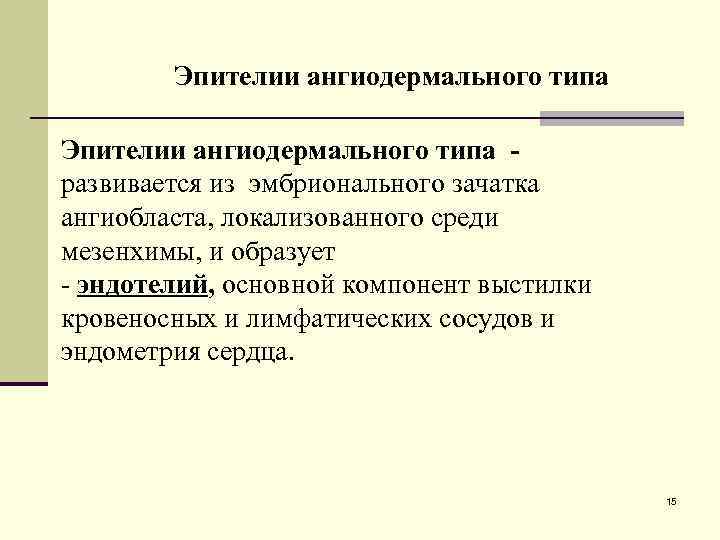 Эпителии ангиодермального типа

Эпителии ангиодермального типа - развивается из эмбрионального зачатка ангиобласта, локализованного среди мезенхимы, и образует
- эндотелий, основной компонент выстилки кровеносных и лимфатических сосудов и эндометрия сердца.

15